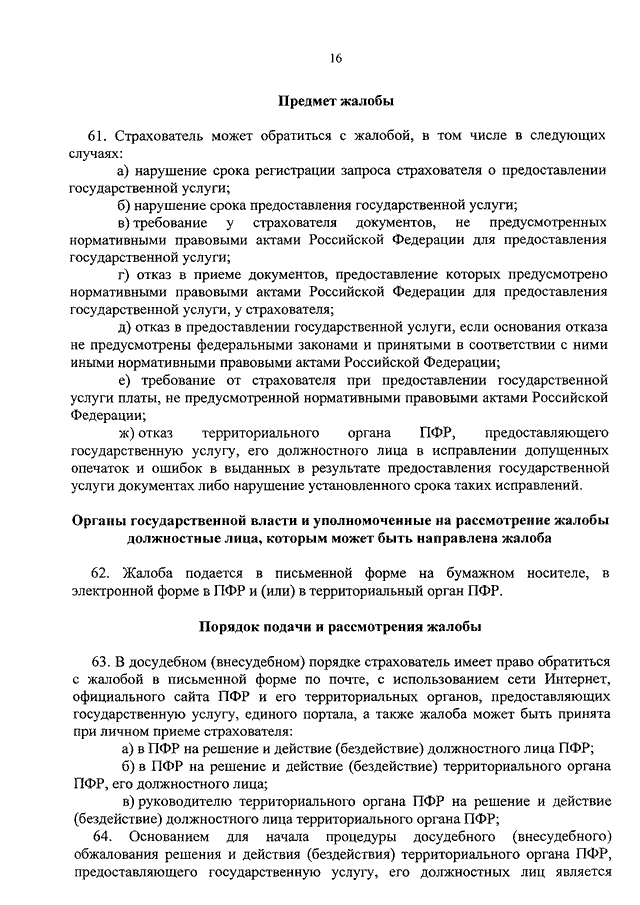 16

Предмет жалобы

61. Страхователь может обратиться с жалобой, в том числе в следующих случаях:

а) нарушение срока регистрации запроса страхователя о предоставлении государственной услуги;

б) нарушение срока предоставления государственной услуги;

в) требование у страхователя документов, не предусмотренных нормативными правовыми актами Российской Федерации для предоставления государственной услуги;

г) отказ в приеме документов, предоставление которых предусмотрено нормативными правовыми актами Российской Федерации для предоставления государственной услуги, у страхователя;

д) отказ в предоставлении государственной услуги, если основания отказа не предусмотрены федеральными законами и принятыми в соответствии с ними иными нормативными правовыми актами Российской Федерации;

е) требование от страхователя при предоставлении государственной услуги платы, не предусмотренной нормативными правовыми актами Российской Федерации;

ж) отказ территориального органа ПФР, предоставляющего государственную услугу, его должностного лица в исправлении допущенных опечаток и ошибок в выданных в результате предоставления государственной услуги документах либо нарушение установленного срока таких исправлений.

Органы государственной власти и уполномоченные на рассмотрение жалобы должностные лица, которым может быть направлена жалоба

62. Жалоба подается в письменной форме на бумажном носителе, в электронной форме в ПФР и (или) в территориальный орган ПФР.

Порядок подачи и рассмотрения жалобы

63. В досудебном (внесудебном) порядке страхователь имеет право обратиться с жалобой в письменной форме по почте, с использованием сети Интернет, официального сайта ПФР и его территориальных органов, предоставляющих государственную услугу, единого портала, а также жалоба может быть принята при личном приеме страхователя:

а) в ПФР на решение и действие (бездействие) должностного лица ПФР;

б) в ПФР на решение и действие (бездействие) территориального органа ПФР, его должностного лица;

в) руководителю территориального органа ПФР на решение и действие (бездействие) должностного лица территориального органа ПФР;

64. Основанием для начала процедуры досудебного (внесудебного) обжалования решения и действия (бездействия) территориального органа ПФР, предоставляющего государственную услугу, его должностных лиц является